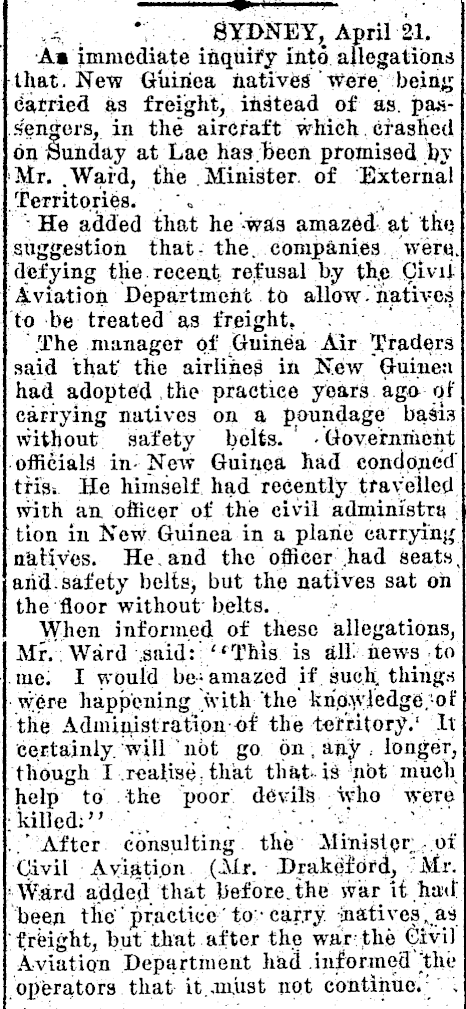 SYDNEY, April 21.

An immediate inquiry into allegations that New Guinea natives were being carried as freight, instead of as passengers, in the aircraft which crashed on Sunday at Lae has been promised by Mr. Ward, the Minister of External Territories.

He added that he was amazed at the suggestion that the companies were defying the recent refusal by the Civil Aviation Department to allow natives to be treated as freight.

The manager of Guinea Air Traders said that the airlines in New Guinea had adopted the practice years ago of carrying natives on a poundage basis without safety belts. Government officials in New Guinea had condoned tris. He himself had recently travelled with an officer of the civil administration in New Guinea in a plane carrying natives. He and the officer had seats and safety belts, but the natives sat on the floor without belts.

When informed of these allegations, Mr. Ward said: "This is all news to me. I would be amazed if such things were happening with the knowledge of the Administration of the territory. It certainly will not go on any longer, though I realise that that is not much help to the poor devils who were killed."

After consulting the Minister of Civil Aviation (Mr. Drakeford, Mr. Ward added that before the war it had been the practice to carry natives as freight, but that after the war the Civil Aviation Department had informed the operators that it must not continue.